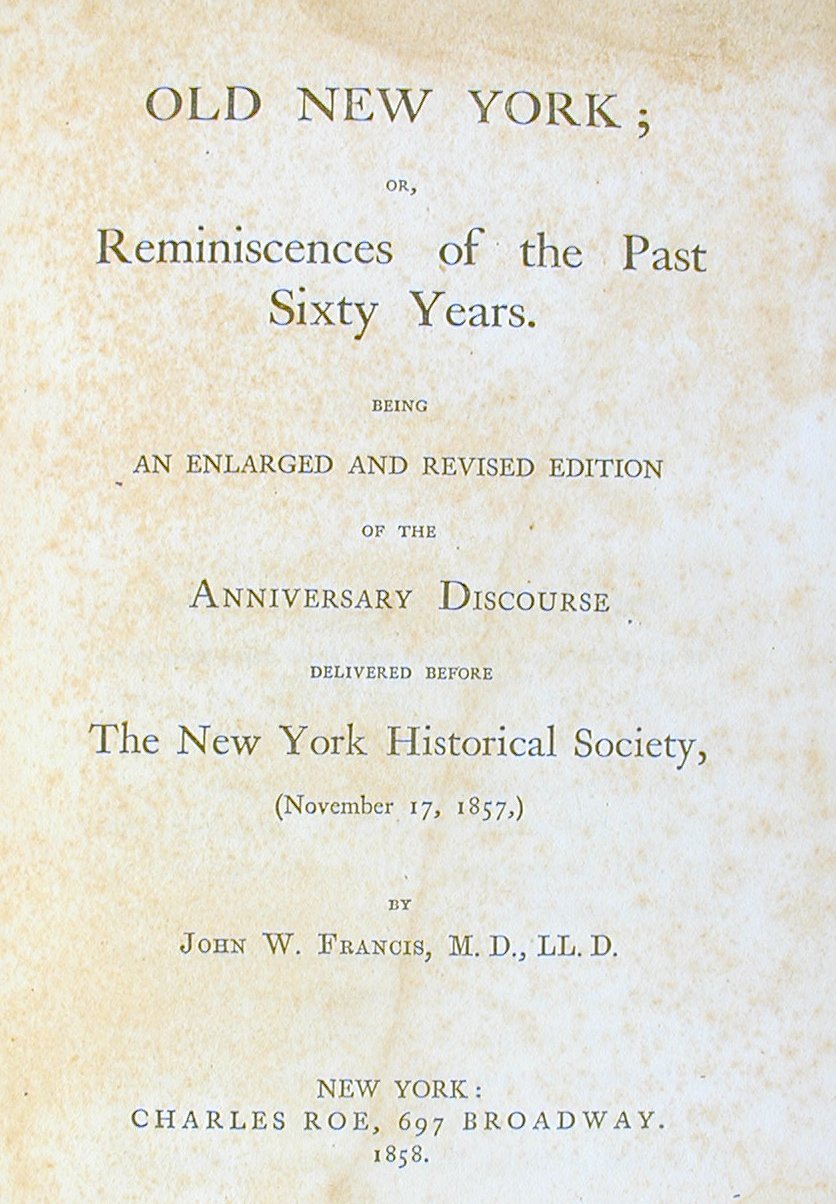 OLD NEW YORK;

OR,

Reminiscences of the Past Sixty Years.

BEING

AN ENLARGED AND REVISED EDITION

OF THE

ANNIVERSARY DISCOURSE

DELIVERED BEFORE

The New York Historical Society,

(November 17, 1857,)

BY

JOHN W. FRANCIS, M. D., LL. D.

NEW YORK:
CHARLES ROE, 697 BROADWAY.
1858.